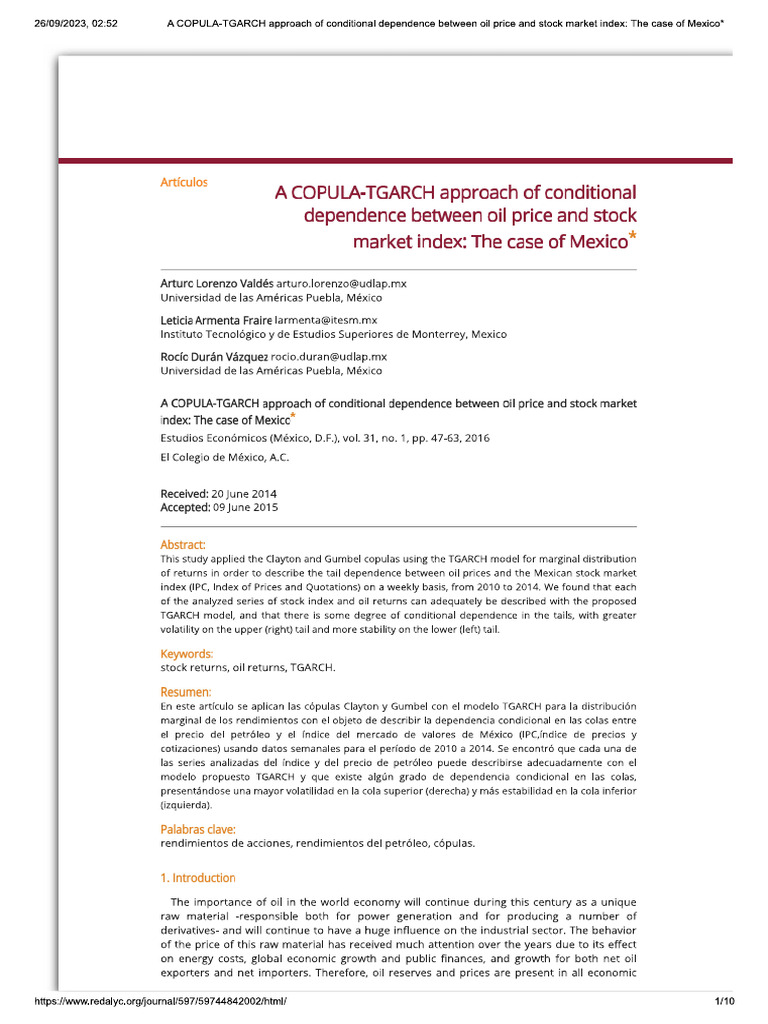 26/09/2023, 02:52 A COPULA-TGARCH approach of conditional dependence between oil price and stock market index: The case of Mexico*

Artículos

A COPULA-TGARCH approach of conditional dependence between oil price and stock market index: The case of Mexico*

Arturo Lorenzo Valdés arturo.lorenzo@udlap.mx
Universidad de las Américas Puebla, México

Leticia Armenta Fraire larmenta@itesm.mx
Instituto Tecnológico y de Estudios Superiores de Monterrey, Mexico

Rocío Durán Vázquez rocio.duran@udlap.mx
Universidad de las Américas Puebla, México

A COPULA-TGARCH approach of conditional dependence between oil price and stock market index: The case of Mexico*
Estudios Económicos (México, D.F.), vol. 31, no. 1, pp. 47-63, 2016
El Colegio de México, A.C.

Received: 20 June 2014
Accepted: 09 June 2015

Abstract:
This study applied the Clayton and Gumbel copulas using the TGARCH model for marginal distribution of returns in order to describe the tail dependence between oil prices and the Mexican stock market index (IPC, Index of Prices and Quotations) on a weekly basis, from 2010 to 2014. We found that each of the analyzed series of stock index and oil returns can adequately be described with the proposed TGARCH model, and that there is some degree of conditional dependence in the tails, with greater volatility on the upper (right) tail and more stability on the lower (left) tail.

Keywords:
stock returns, oil returns, TGARCH.

Resumen:
En este artículo se aplican las cópulas Clayton y Gumbel con el modelo TGARCH para la distribución marginal de los rendimientos con el objeto de describir la dependencia condicional en las colas entre el precio del petróleo y el índice del mercado de valores de México (IPC,índice de precios y cotizaciones) usando datos semanales para el período de 2010 a 2014. Se encontró que cada una de las series analizadas del índice y del precio de petróleo puede describirse adecuadamente con el modelo propuesto TGARCH y que existe algún grado de dependencia condicional en las colas, presentándose una mayor volatilidad en la cola superior (derecha) y más estabilidad en la cola inferior (izquierda).

Palabras clave:
rendimientos de acciones, rendimientos del petróleo, cópulas.

1. Introduction

The importance of oil in the world economy will continue during this century as a unique raw material -responsible both for power generation and for producing a number of derivatives- and will continue to have a huge influence on the industrial sector. The behavior of the price of this raw material has received much attention over the years due to its effect on energy costs, global economic growth and public finances, and growth for both net oil exporters and net importers. Therefore, oil reserves and prices are present in all economic

https://www.redalyc.org/journal/597/59744842002/html/ 1/10